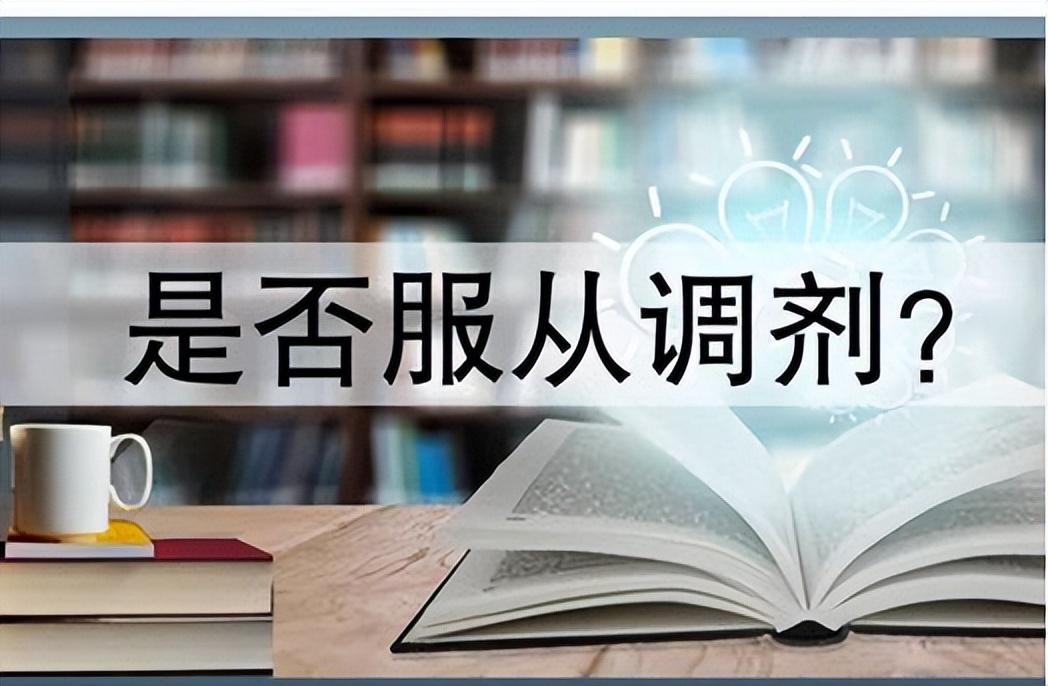 是否服从调剂?